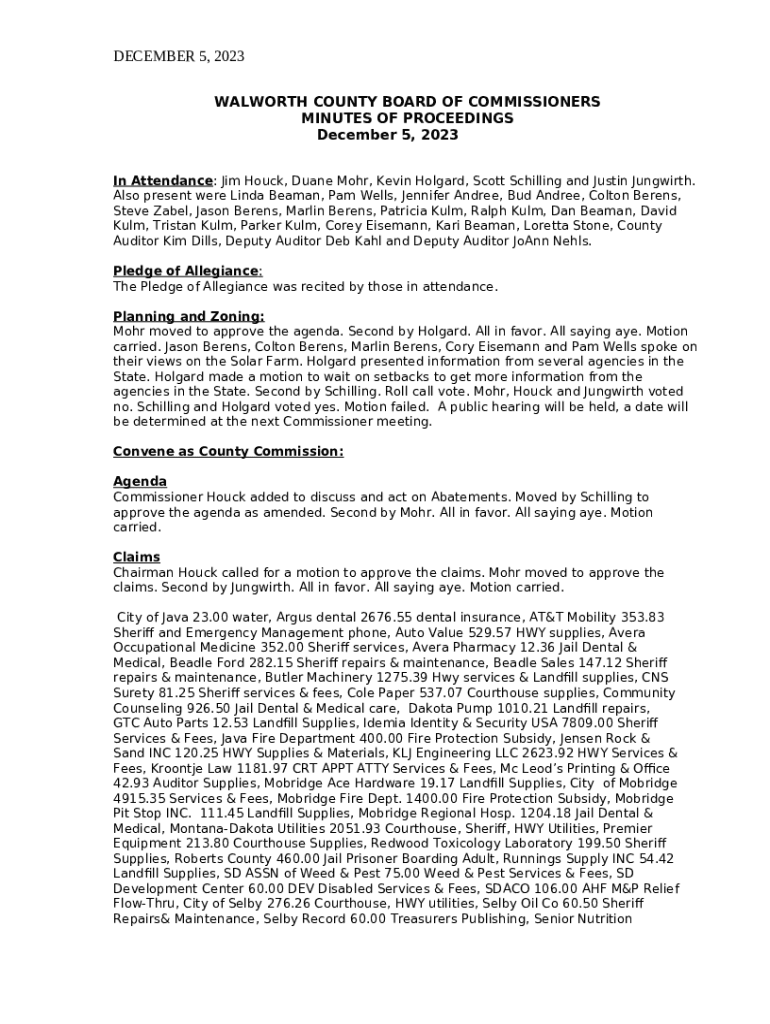 DECEMBER 5, 2023

WALWORTH COUNTY BOARD OF COMMISSIONERS
MINUTES OF PROCEEDINGS
December 5, 2023

In Attendance: Jim Houck, Duane Mohr, Kevin Holgard, Scott Schilling and Justin Jungwirth. Also present were Linda Beaman, Pam Wells, Jennifer Andree, Bud Andree, Colton Berens, Steve Zabel, Jason Berens, Marlin Berens, Patricia Kulm, Ralph Kulm, Dan Beaman, David Kulm, Tristan Kulm, Parker Kulm, Corey Eisemann, Kari Beaman, Loretta Stone, County Auditor Kim Dills, Deputy Auditor Deb Kahl and Deputy Auditor JoAnn Nehls.

Pledge of Allegiance:
The Pledge of Allegiance was recited by those in attendance.

Planning and Zoning:
Mohr moved to approve the agenda. Second by Holgard. All in favor. All saying aye. Motion carried. Jason Berens, Colton Berens, Marlin Berens, Cory Eisemann and Pam Wells spoke on their views on the Solar Farm. Holgard presented information from several agencies in the State. Holgard made a motion to wait on setbacks to get more information from the agencies in the State. Second by Schilling. Roll call vote. Mohr, Houck and Jungwirth voted no. Schilling and Holgard voted yes. Motion failed. A public hearing will be held, a date will be determined at the next Commissioner meeting.

Convene as County Commission:

Agenda
Commissioner Houck added to discuss and act on Abatements. Moved by Schilling to approve the agenda as amended. Second by Mohr. All in favor. All saying aye. Motion carried.

Claims
Chairman Houck called for a motion to approve the claims. Mohr moved to approve the claims. Second by Jungwirth. All in favor. All saying aye. Motion carried.

City of Java 23.00 water, Argus dental 2676.55 dental insurance, AT&T Mobility 353.83 Sheriff and Emergency Management phone, Auto Value 529.57 HWY supplies, Avera Occupational Medicine 352.00 Sheriff services, Avera Pharmacy 12.36 Jail Dental & Medical, Beadle Ford 282.15 Sheriff repairs & maintenance, Beadle Sales 147.12 Sheriff repairs & maintenance, Butler Machinery 1275.39 Hwy services & Landfill supplies, CNS Surety 81.25 Sheriff services & fees, Cole Paper 537.07 Courthouse supplies, Community Counseling 926.50 Jail Dental & Medical care, Dakota Pump 1010.21 Landfill repairs, GTC Auto Parts 12.53 Landfill Supplies, Idemia Identity & Security USA 7809.00 Sheriff Services & Fees, Java Fire Department 400.00 Fire Protection Subsidy, Jensen Rock & Sand INC 120.25 HWY Supplies & Materials, KLJ Engineering LLC 2623.92 HWY Services & Fees, Kroontje Law 1181.97 CRT APPT ATTY Services & Fees, Mc Leod's Printing & Office 42.93 Auditor Supplies, Mobridge Ace Hardware 19.17 Landfill Supplies, City of Mobridge 4915.35 Services & Fees, Mobridge Fire Dept. 1400.00 Fire Protection Subsidy, Mobridge Pit Stop INC. 111.45 Landfill Supplies, Mobridge Regional Hosp. 1204.18 Jail Dental & Medical, Montana-Dakota Utilities 2051.93 Courthouse, Sheriff, HWY Utilities, Premier Equipment 213.80 Courthouse Supplies, Redwood Toxicology Laboratory 199.50 Sheriff Supplies, Roberts County 460.00 Jail Prisoner Boarding Adult, Runnings Supply INC 54.42 Landfill Supplies, SD ASSN of Weed & Pest 75.00 Weed & Pest Services & Fees, SD Development Center 60.00 DEV Disabled Services & Fees, SDACO 106.00 AHF M&P Relief Flow-Thru, City of Selby 276.26 Courthouse, HWY utilities, Selby Oil Co 60.50 Sheriff Repairs& Maintenance, Selby Record 60.00 Treasurers Publishing, Senior Nutrition